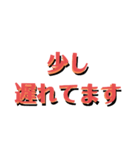 少し
遅れてます